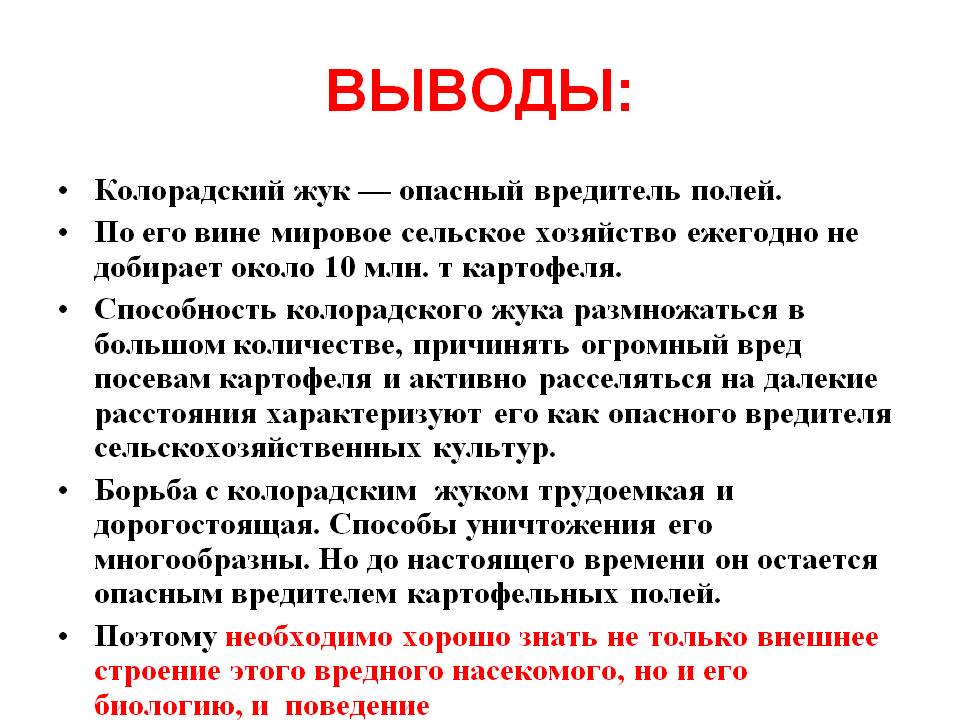 ВЫВОДЫ:

• Колорадский жук — опасный вредитель полей.

• По его вине мировое сельское хозяйство ежегодно не добирает около 10 млн. т картофеля.

• Способность колорадского жука размножаться в большом количестве, причинять огромный вред посевам картофеля и активно расселяться на далекие расстояния характеризуют его как опасного вредителя сельскохозяйственных культур.

• Борьба с колорадским жуком трудоемкая и дорогостоящая. Способы уничтожения его многообразны. Но до настоящего времени он остается опасным вредителем картофельных полей.

• Поэтому необходимо хорошо знать не только внешнее строение этого вредного насекомого, но и его биологию, и поведение